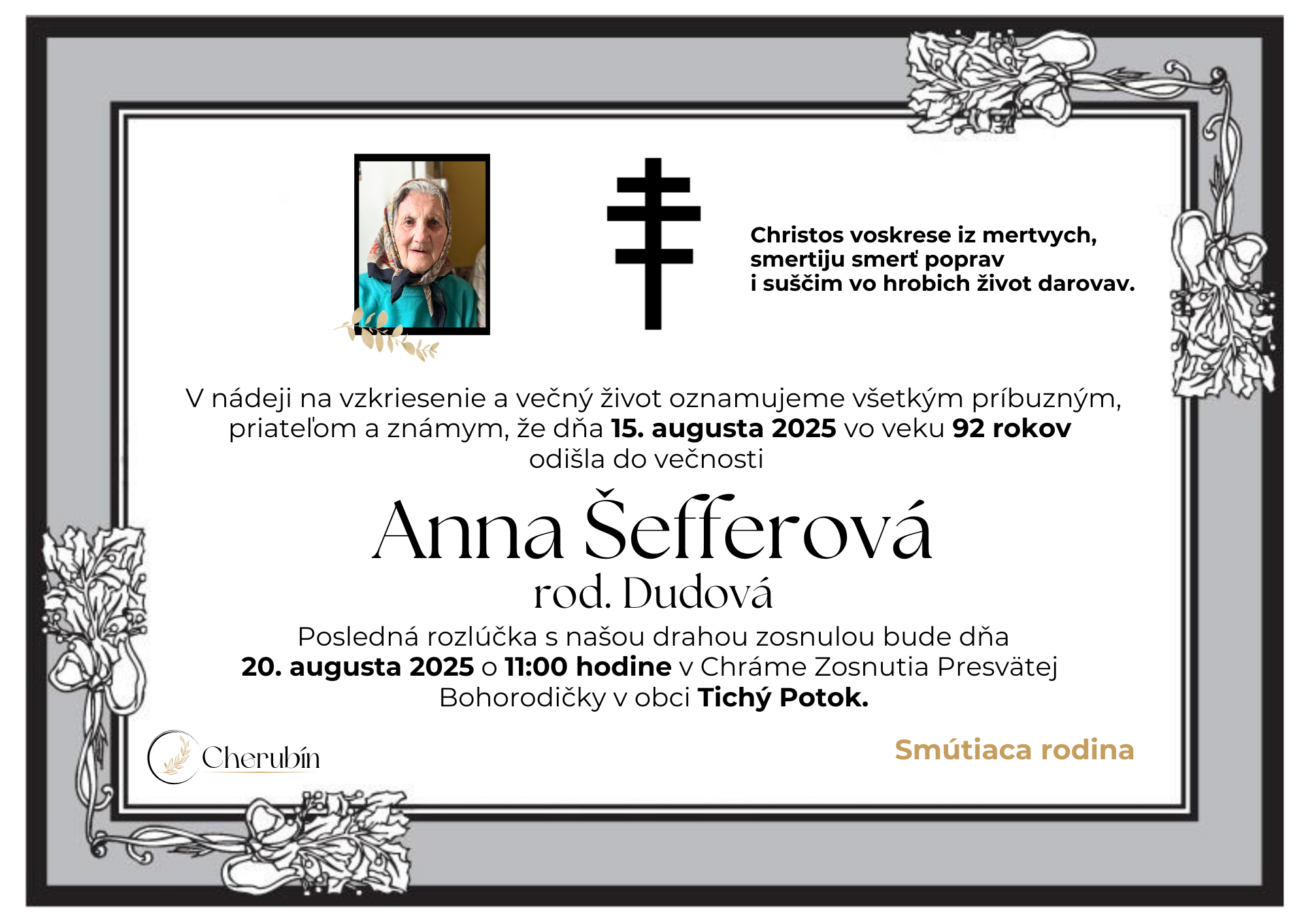 Christos voskrese iz mertvych,
smertiju smerť poprav
i suščim vo hrobich život darovav.

V nádeji na vzkriesenie a večný život oznamujeme všetkým príbuzným, priateľom a známym, že dňa 15. augusta 2025 vo veku 92 rokov odišla do večnosti

Anna Šefferová
rod. Dudová

Posledná rozlúčka s našou drahou zosnulou bude dňa 20. augusta 2025 o 11:00 hodine v Chráme Zosnutia Presvätej Bohorodičky v obci Tichý Potok.

Cherubín

Smútiaca rodina